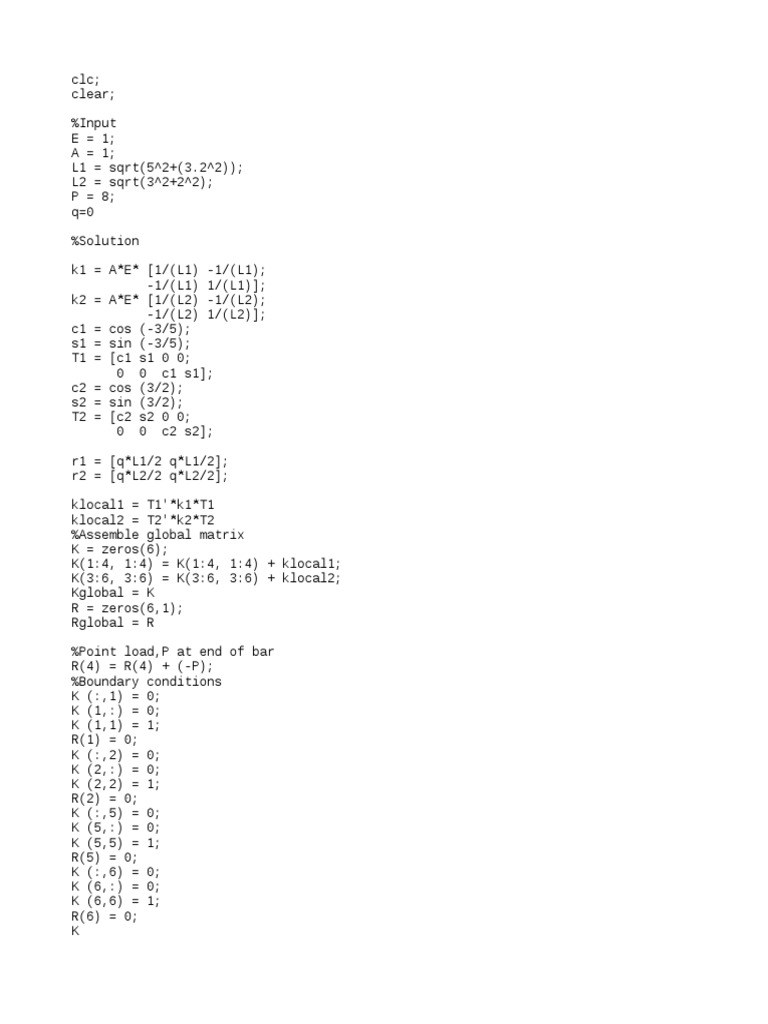 clc;
clear;

%Input
E = 1;
A = 1;
L1 = sqrt(5^2+(3.2^2));
L2 = sqrt(3^2+2^2);
P = 8;
q=0

%Solution

k1 = A*E* [1/(L1) -1/(L1);
          -1/(L1) 1/(L1)];
k2 = A*E* [1/(L2) -1/(L2);
          -1/(L2) 1/(L2)];
c1 = cos (-3/5);
s1 = sin (-3/5);
T1 = [c1 s1 0 0;
      0  0  c1 s1];
c2 = cos (3/2);
s2 = sin (3/2);
T2 = [c2 s2 0 0;
      0  0  c2 s2];

r1 = [q*L1/2 q*L1/2];
r2 = [q*L2/2 q*L2/2];

klocal1 = T1'*k1*T1
klocal2 = T2'*k2*T2
%Assemble global matrix
K = zeros(6);
K(1:4, 1:4) = K(1:4, 1:4) + klocal1;
K(3:6, 3:6) = K(3:6, 3:6) + klocal2;
Kglobal = K
R = zeros(6,1);
Rglobal = R

%Point load,P at end of bar
R(4) = R(4) + (-P);
%Boundary conditions
K (:,1) = 0;
K (1,:) = 0;
K (1,1) = 1;
R(1) = 0;
K (:,2) = 0;
K (2,:) = 0;
K (2,2) = 1;
R(2) = 0;
K (:,5) = 0;
K (5,:) = 0;
K (5,5) = 1;
R(5) = 0;
K (:,6) = 0;
K (6,:) = 0;
K (6,6) = 1;
R(6) = 0;
K